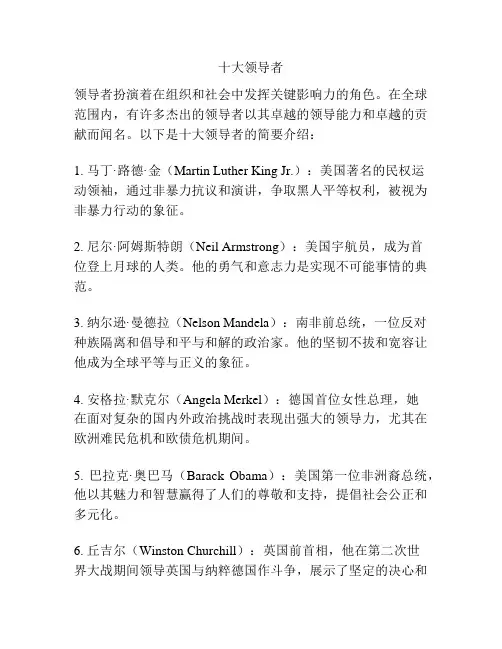 十大领导者

领导者扮演着在组织和社会中发挥关键影响力的角色。在全球范围内，有许多杰出的领导者以其卓越的领导能力和卓越的贡献而闻名。以下是十大领导者的简要介绍：

1. 马丁·路德·金（Martin Luther King Jr.）：美国著名的民权运动领袖，通过非暴力抗议和演讲，争取黑人平等权利，被视为非暴力行动的象征。

2. 尼尔·阿姆斯特朗（Neil Armstrong）：美国宇航员，成为首位登上月球的人类。他的勇气和意志力是实现不可能事情的典范。

3. 纳尔逊·曼德拉（Nelson Mandela）：南非前总统，一位反对种族隔离和倡导和平与和解的政治家。他的坚韧不拔和宽容让他成为全球平等与正义的象征。

4. 安格拉·默克尔（Angela Merkel）：德国首位女性总理，她在面对复杂的国内外政治挑战时表现出强大的领导力，尤其在欧洲难民危机和欧债危机期间。

5. 巴拉克·奥巴马（Barack Obama）：美国第一位非洲裔总统，他以其魅力和智慧赢得了人们的尊敬和支持，提倡社会公正和多元化。

6. 丘吉尔（Winston Churchill）：英国前首相，他在第二次世界大战期间领导英国与纳粹德国作斗争，展示了坚定的决心和